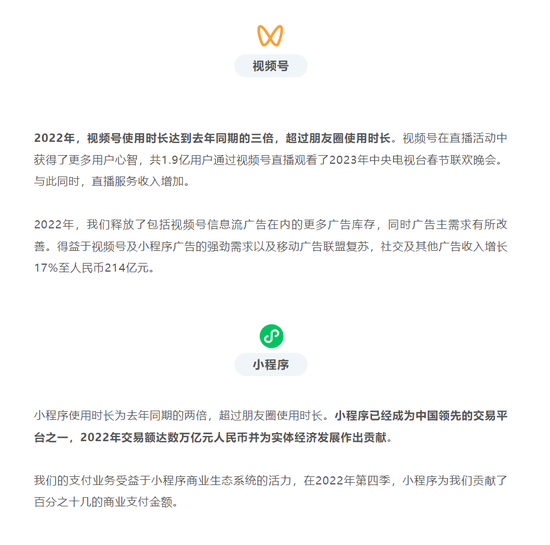 视频号

2022年，视频号使用时长达到去年同期的三倍，超过朋友圈使用时长。视频号在直播活动中获得了更多用户心智，共1.9亿用户通过视频号直播观看了2023年中央电视台春节联欢晚会。与此同时，直播服务收入增加。

2022年，我们释放了包括视频号信息流广告在内的更多广告库存，同时广告主需求有所改善。得益于视频号及小程序广告的强劲需求以及移动广告联盟复苏，社交及其他广告收入增长17%至人民币214亿元。

小程序

小程序使用时长为去年同期的两倍，超过朋友圈使用时长。小程序已经成为中国领先的交易平台之一，2022年交易额达数万亿元人民币并为实体经济发展作出贡献。

我们的支付业务受益于小程序商业生态系统的活力，在2022年第四季，小程序为我们贡献了百分之十几的商业支付金额。